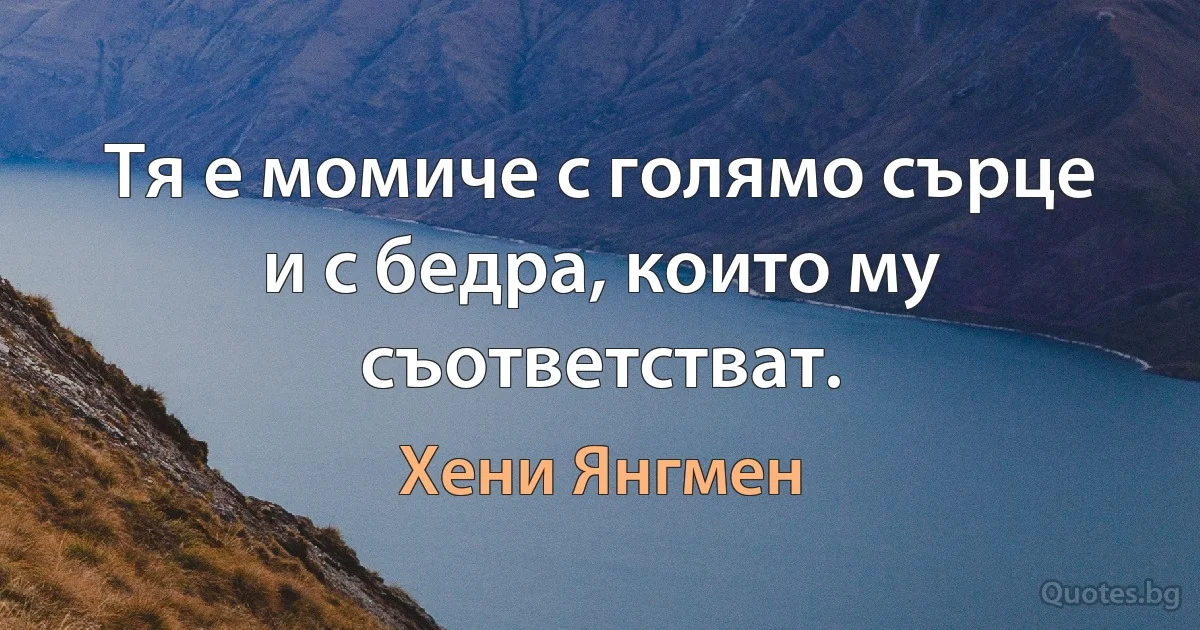 Тя е момиче с голямо сърце и с бедра, които му съответстват.

Хени Янгмен

Quotes.bg